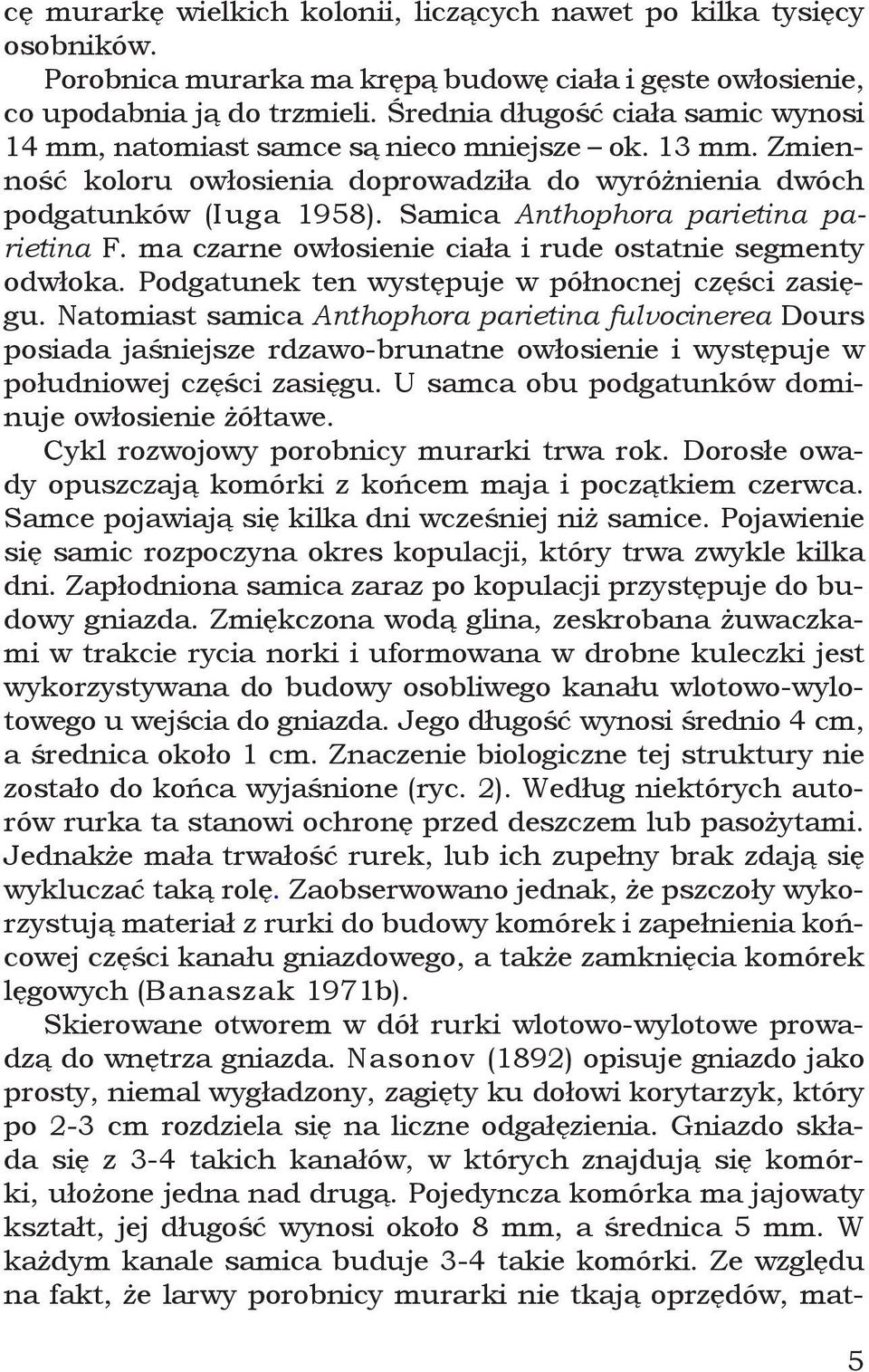 cę murarkę wielkich kolonii, liczących nawet po kilka tysięcy osobników.

Porobnica murarka ma krępą budowę ciała i gęste owłosienie, co upodabnia ją do trzmieli. Średnia długość ciała samic wynosi 14 mm, natomiast samce są nieco mniejsze – ok. 13 mm. Zmienność koloru owłosienia doprowadziła do wyróżnienia dwóch podgatunków (Iuga 1958). Samica Anthophora parietina parietina F. ma czarne owłosienie ciała i rude ostatnie segmenty odwłoka. Podgatunek ten występuje w północnej części zasięgu. Natomiast samica Anthophora parietina fulvocinerea Dours posiada jaśniejsze rdzawo-brunatne owłosienie i występuje w południowej części zasięgu. U samca obu podgatunków dominuje owłosienie żółtawe.

Cykl rozwojowy porobnicy murarki trwa rok. Dorosłe owady opuszczają komórki z końcem maja i początkiem czerwca. Samce pojawiają się kilka dni wcześniej niż samice. Pojawienie się samic rozpoczyna okres kopulacji, który trwa zwykle kilka dni. Zapłodniona samica zaraz po kopulacji przystępuje do budowy gniazda. Zmiękczona wodą glina, zeskrobana żuwaczkami w trakcie rycia norki i uformowana w drobne kuleczki jest wykorzystywana do budowy osobliwego kanału wlotowo-wylotowego u wejścia do gniazda. Jego długość wynosi średnio 4 cm, a średnica około 1 cm. Znaczenie biologiczne tej struktury nie zostało do końca wyjaśnione (ryc. 2). Według niektórych autorów rurka ta stanowi ochronę przed deszczem lub pasożytami. Jednakże mała trwałość rurek, lub ich zupełny brak zdają się wykluczać taką rolę. Zaobserwowano jednak, że pszczoły wykorzystują materiał z rurki do budowy komórek i zapełnienia końcowej części kanału gniazdowego, a także zamknięcia komórek lęgowych (Banaszak 1971b).

Skierowane otworem w dół rurki wlotowo-wylotowe prowadzą do wnętrza gniazda. Nasonov (1892) opisuje gniazdo jako prosty, niemal wygładzony, zagięty ku dołowi korytarzyk, który po 2-3 cm rozdziela się na liczne odgałęzienia. Gniazdo składa się z 3-4 takich kanałów, w których znajdują się komórki, ułożone jedna nad drugą. Pojedyncza komórka ma jajowaty kształt, jej długość wynosi około 8 mm, a średnica 5 mm. W każdym kanale samica buduje 3-4 takie komórki. Ze względu na fakt, że larwy porobnicy murarki nie tkają oprzędów, mat-

5